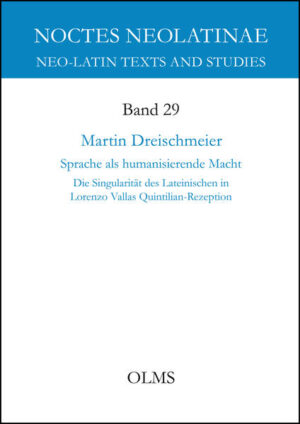 NOCTES NEOLATINAE
NEO-LATIN TEXTS AND STUDIES

Band 29

Martin Dreischmeier

Sprache als humanisierende Macht

Die Singularität des Lateinischen in Lorenzo Vallas Quintilian-Rezeption

OLMS